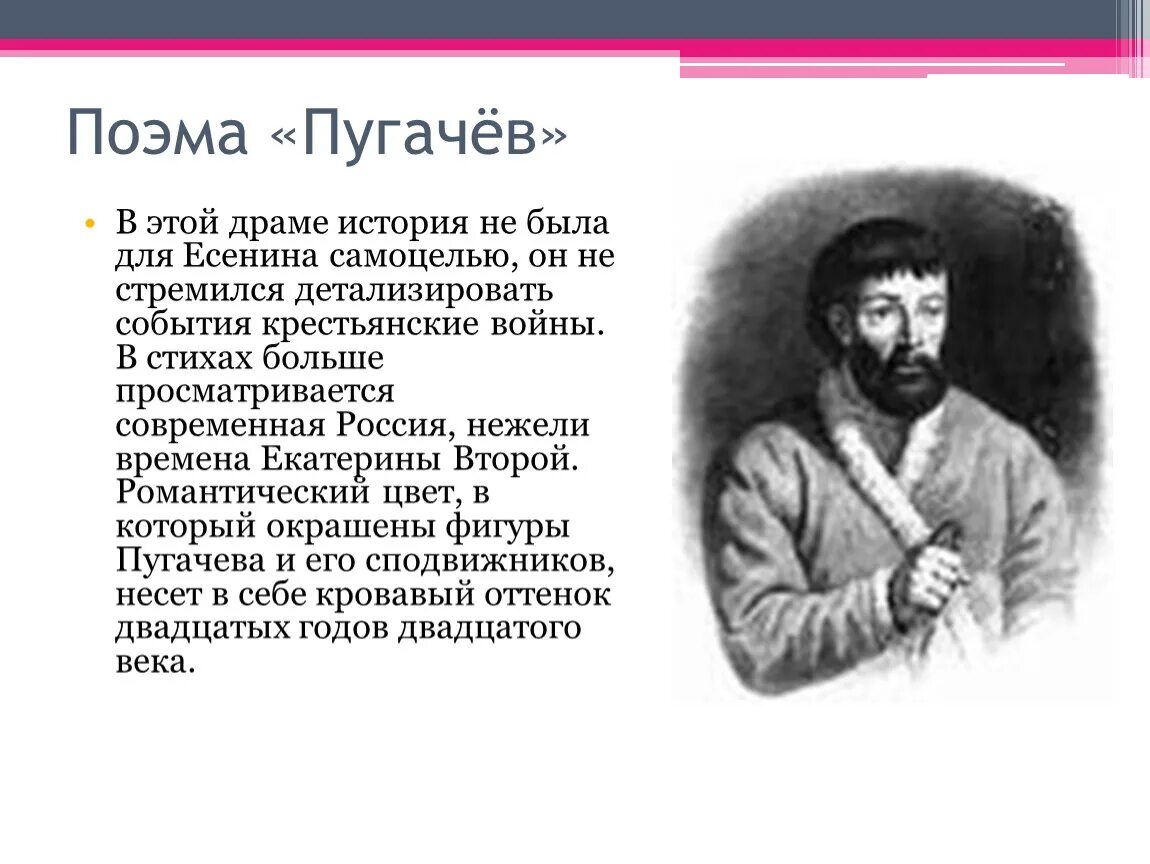 Поэма «Пугачёв»

• В этой драме история не была для Есенина самоцелью, он не стремился детализировать события крестьянские войны. В стихах больше просматривается современная Россия, нежели времена Екатерины Второй. Романтический цвет, в который окрашены фигуры Пугачева и его сподвижников, несет в себе кровавый оттенок двадцатых годов двадцатого века.